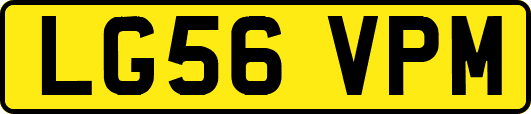 LG56 VPM